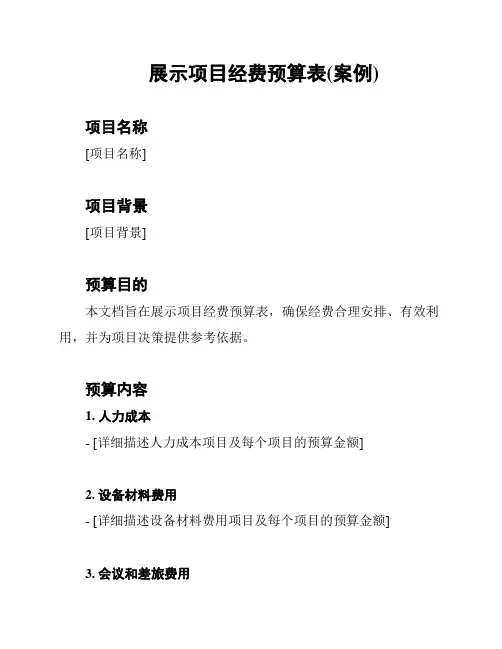 展示项目经费预算表(案例)

项目名称

[项目名称]

项目背景

[项目背景]

预算目的

本文档旨在展示项目经费预算表，确保经费合理安排、有效利用，并为项目决策提供参考依据。

预算内容

1. 人力成本

- [详细描述人力成本项目及每个项目的预算金额]

2. 设备材料费用

- [详细描述设备材料费用项目及每个项目的预算金额]

3. 会议和差旅费用